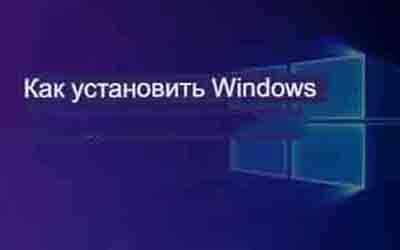 Как установить Windows